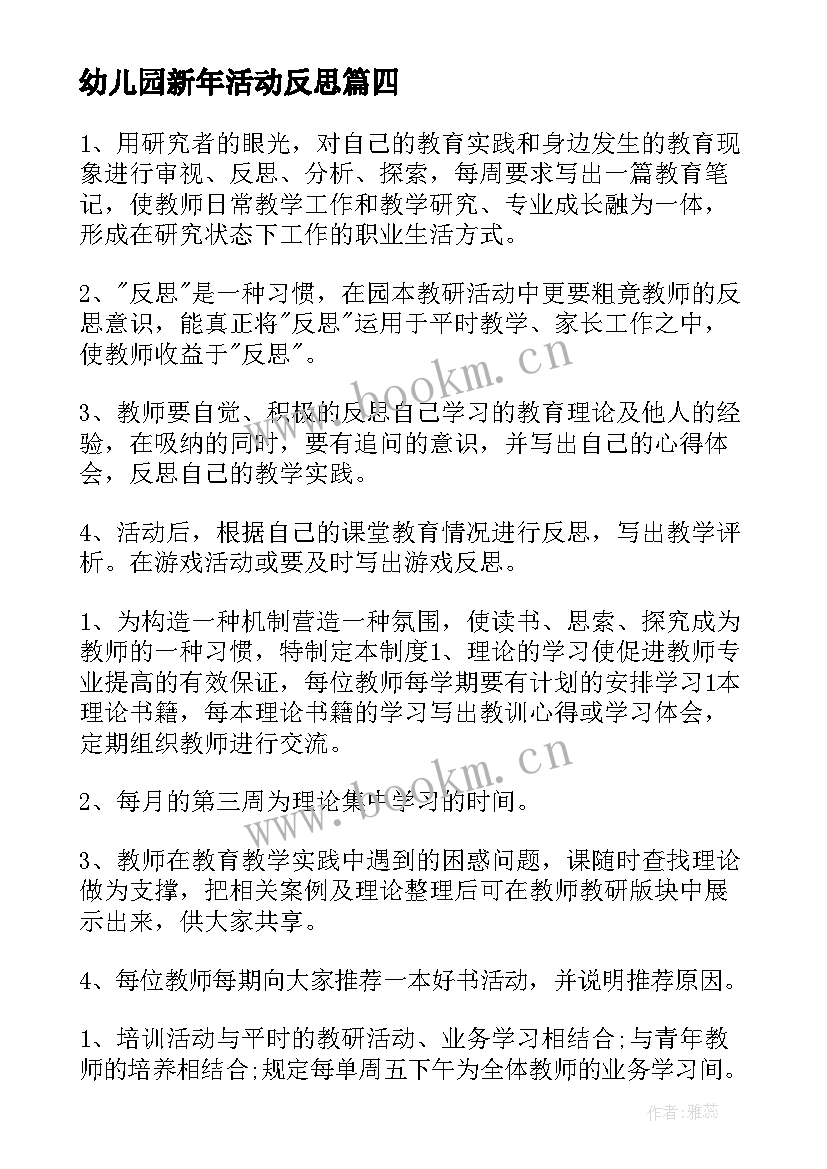 幼儿园新年活动反思篇四

1、用研究者的眼光，对自己的教育实践和身边发生的教育现象进行审视、反思、分析、探索，每周要求写出一篇教育笔记，使教师日常教学工作和教学研究、专业成长融为一体，形成在研究状态下工作的职业生活方式。

2、"反思"是一种习惯，在园本教研活动中更要粗竟教师的反思意识，能真正将"反思"运用于平时教学、家长工作之中，使教师收益于"反思"。

3、教师要自觉、积极的反思自己学习的教育理论及他人的经验，在吸纳的同时，要有追问的意识，并写出自己的心得体会，反思自己的教学实践。

4、活动后，根据自己的课堂教育情况进行反思，写出教学评析。在游戏活动或要及时写出游戏反思。

1、为构造一种机制营造一种氛围，使读书、思索、探究成为教师的一种习惯，特制定本制度1、理论的学习使促进教师专业提高的有效保证，每位教师每学期要有计划的安排学习1本理论书籍，每本理论书籍的学习写出教训心得或学习体会，定期组织教师进行交流。

2、每月的第三周为理论集中学习的时间。

3、教师在教育教学实践中遇到的困惑问题，课随时查找理论做为支撑，把相关案例及理论整理后可在教师教研版块中展示出来，供大家共享。

4、每位教师每期向大家推荐一本好书活动，并说明推荐原因。

1、培训活动与平时的教研活动、业务学习相结合;与青年教师的培养相结合;规定每单周五下午为全体教师的业务学习间。

www.bookm.cn

www.bookm.cn

作者：雅蕊